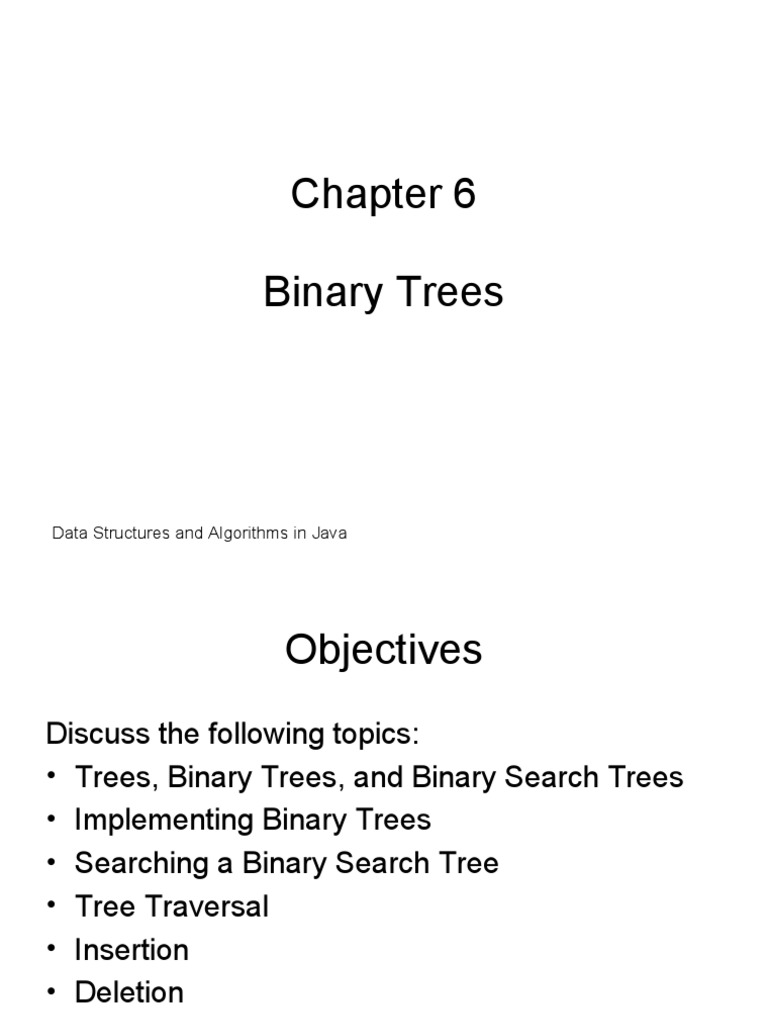 Chapter 6

Binary Trees

Data Structures and Algorithms in Java

Objectives

Discuss the following topics:

• Trees, Binary Trees, and Binary Search Trees
• Implementing Binary Trees
• Searching a Binary Search Tree
• Tree Traversal
• Insertion
• Deletion